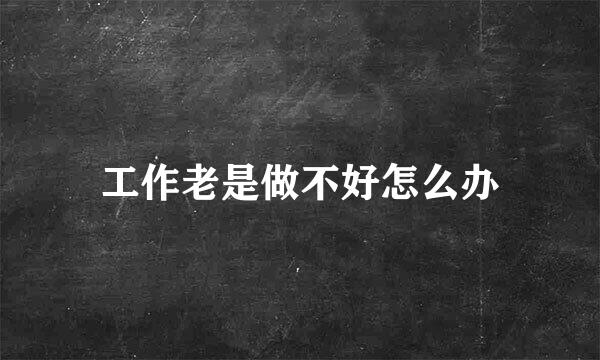 工作老是做不好怎么办